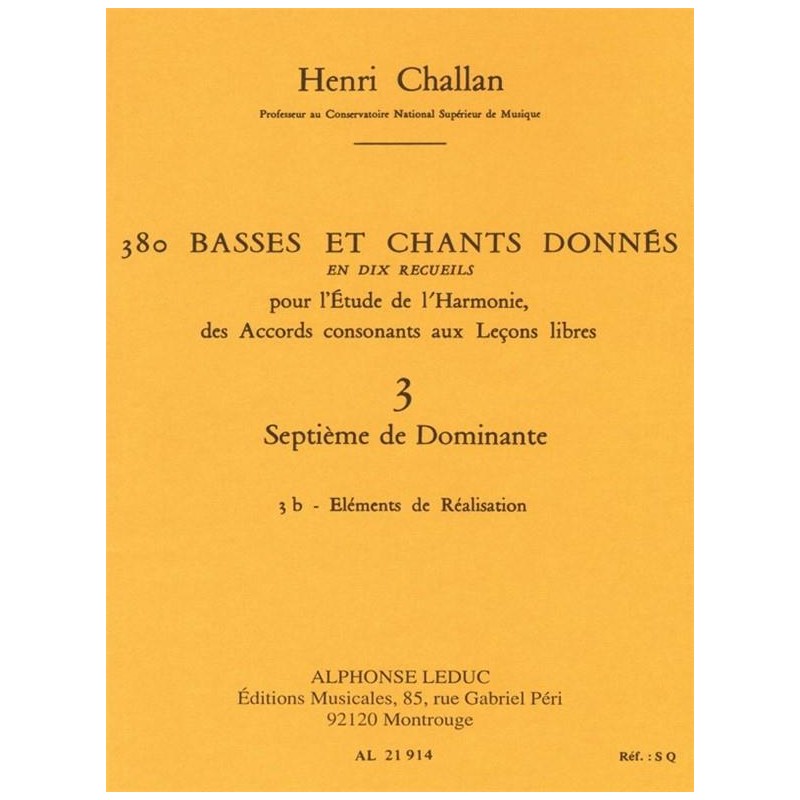 Henri Challan

Professeur au Conservatoire National Supérieur de Musique

380 BASSES ET CHANTS DONNÉS
EN DIX RECUEILS
pour l'Étude de l'Harmonie,
des Accords consonants aux Leçons libres

3
Septième de Dominante

3 b - Eléments de Réalisation

ALPHONSE LEDUC
Éditions Musicales, 85, rue Gabriel Péri
92120 Montrouge

AL 21 914

Réf. : S Q